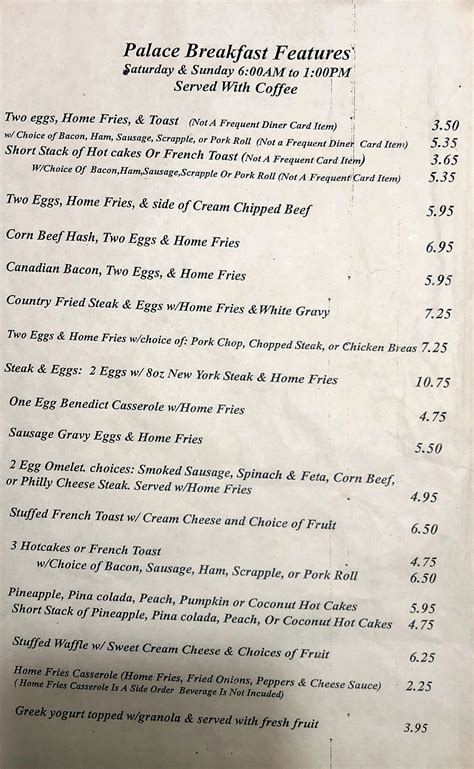 Palace Breakfast Features
Saturday & Sunday 6:00AM to 1:00PM
Served With Coffee

Two eggs, Home Fries, & Toast (Not A Frequent Diner Card Item) 3.50
w/ Choice of Bacon, Ham, Sausage, Scrapple, or Pork Roll (Not a Frequent Diner Card Item) 5.35
Short Stack of Hot cakes Or French Toast (Not A Frequent Card Item) 3.65
W/Choice Of Bacon,Ham,Sausage,Scrapple Or Pork Roll (Not A Frequent Card Item) 5.35

Two Eggs, Home Fries, & side of Cream Chipped Beef 5.95

Corn Beef Hash, Two Eggs & Home Fries 6.95

Canadian Bacon, Two Eggs, & Home Fries 5.95

Country Fried Steak & Eggs w/Home Fries &White Gravy 7.25

Two Eggs & Home Fries w/choice of: Pork Chop, Chopped Steak, or Chicken Breas 7.25

Steak & Eggs: 2 Eggs w/ 8oz New York Steak & Home Fries 10.75

One Egg Benedict Casserole w/Home Fries 4.75

Sausage Gravy Eggs & Home Fries 5.50

2 Egg Omelet. choices: Smoked Sausage, Spinach & Feta, Corn Beef, or Philly Cheese Steak. Served w/Home Fries 4.95

Stuffed French Toast w/ Cream Cheese and Choice of Fruit 6.50

3 Hotcakes or French Toast 4.75
w/Choice of Bacon, Sausage, Ham, Scrapple, or Pork Roll 6.50

Pineapple, Pina colada, Peach, Pumpkin or Coconut Hot Cakes 5.95
Short Stack of Pineapple, Pina colada, Peach, Or Coconut Hot Cakes 4.75

Stuffed Waffle w/ Sweet Cream Cheese & Choices of Fruit 6.25

Home Fries Casserole (Home Fries, Fried Onions, Peppers & Cheese Sauce) 2.25
( Home Fries Casserole Is A Side Order Beverage Is Not Incuded)

Greek yogurt topped w/granola & served with fresh fruit 3.95